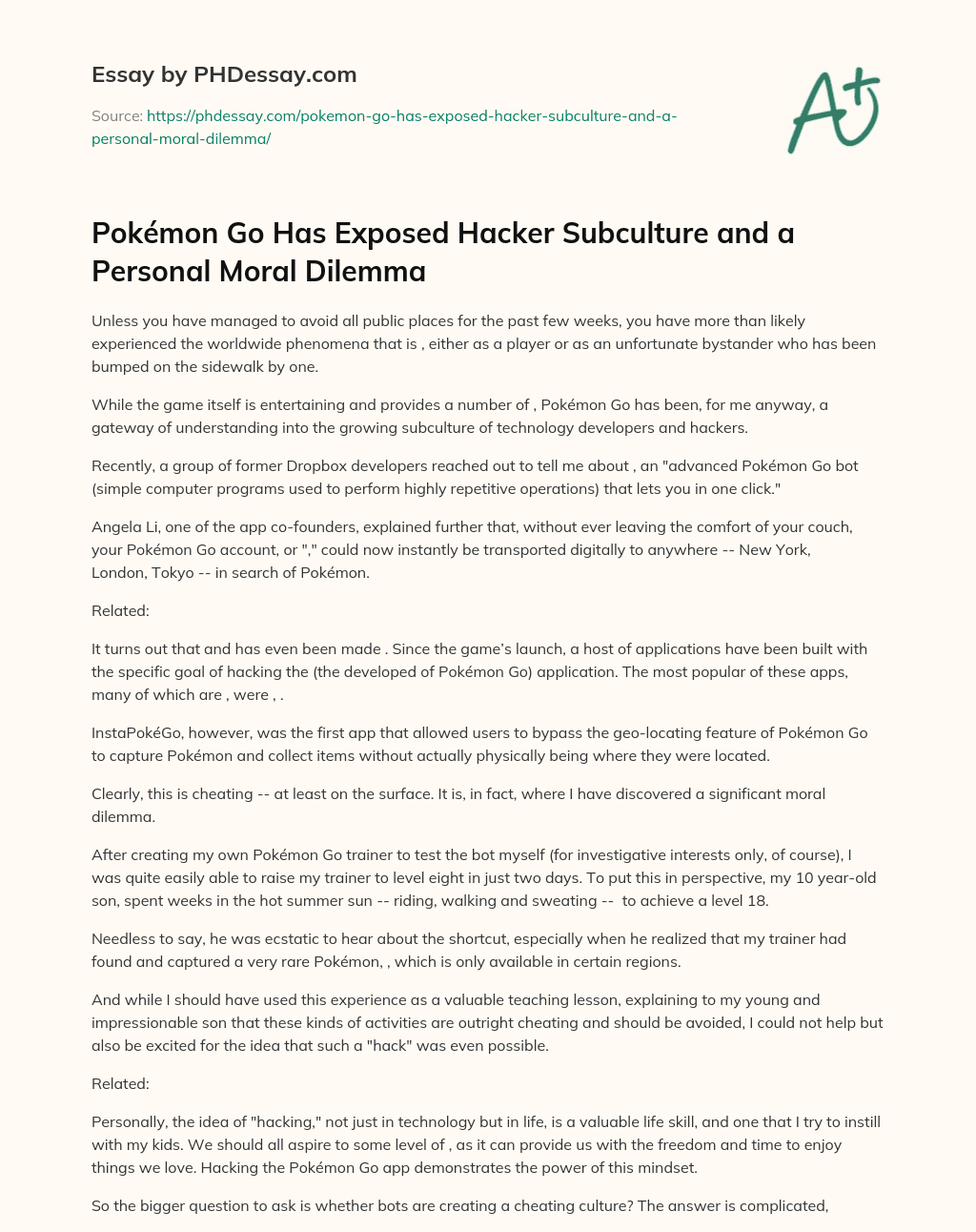 Essay by PHDessay.com

Source: https://phdessay.com/pokemon-go-has-exposed-hacker-subculture-and-a-personal-moral-dilemma/

A+

Pokémon Go Has Exposed Hacker Subculture and a Personal Moral Dilemma

Unless you have managed to avoid all public places for the past few weeks, you have more than likely experienced the worldwide phenomena that is , either as a player or as an unfortunate bystander who has been bumped on the sidewalk by one.

While the game itself is entertaining and provides a number of , Pokémon Go has been, for me anyway, a gateway of understanding into the growing subculture of technology developers and hackers.

Recently, a group of former Dropbox developers reached out to tell me about , an "advanced Pokémon Go bot (simple computer programs used to perform highly repetitive operations) that lets you in one click."

Angela Li, one of the app co-founders, explained further that, without ever leaving the comfort of your couch, your Pokémon Go account, or "," could now instantly be transported digitally to anywhere -- New York, London, Tokyo -- in search of Pokémon.

Related:

It turns out that and has even been made . Since the game's launch, a host of applications have been built with the specific goal of hacking the (the developed of Pokémon Go) application. The most popular of these apps, many of which are , were , .

InstaPokéGo, however, was the first app that allowed users to bypass the geo-locating feature of Pokémon Go to capture Pokémon and collect items without actually physically being where they were located.

Clearly, this is cheating -- at least on the surface. It is, in fact, where I have discovered a significant moral dilemma.

After creating my own Pokémon Go trainer to test the bot myself (for investigative interests only, of course), I was quite easily able to raise my trainer to level eight in just two days. To put this in perspective, my 10 year-old son, spent weeks in the hot summer sun -- riding, walking and sweating -- to achieve a level 18.

Needless to say, he was ecstatic to hear about the shortcut, especially when he realized that my trainer had found and captured a very rare Pokémon, , which is only available in certain regions.

And while I should have used this experience as a valuable teaching lesson, explaining to my young and impressionable son that these kinds of activities are outright cheating and should be avoided, I could not help but also be excited for the idea that such a "hack" was even possible.

Related:

Personally, the idea of "hacking," not just in technology but in life, is a valuable life skill, and one that I try to instill with my kids. We should all aspire to some level of , as it can provide us with the freedom and time to enjoy things we love. Hacking the Pokémon Go app demonstrates the power of this mindset.

So the bigger question to ask is whether bots are creating a cheating culture? The answer is complicated,